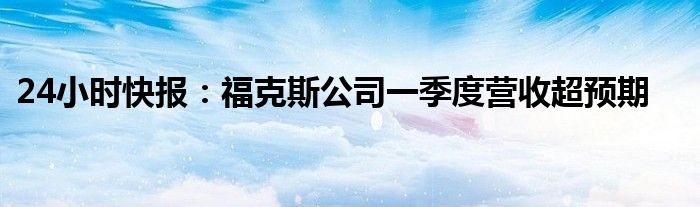 24小时快报：福克斯公司一季度营收超预期